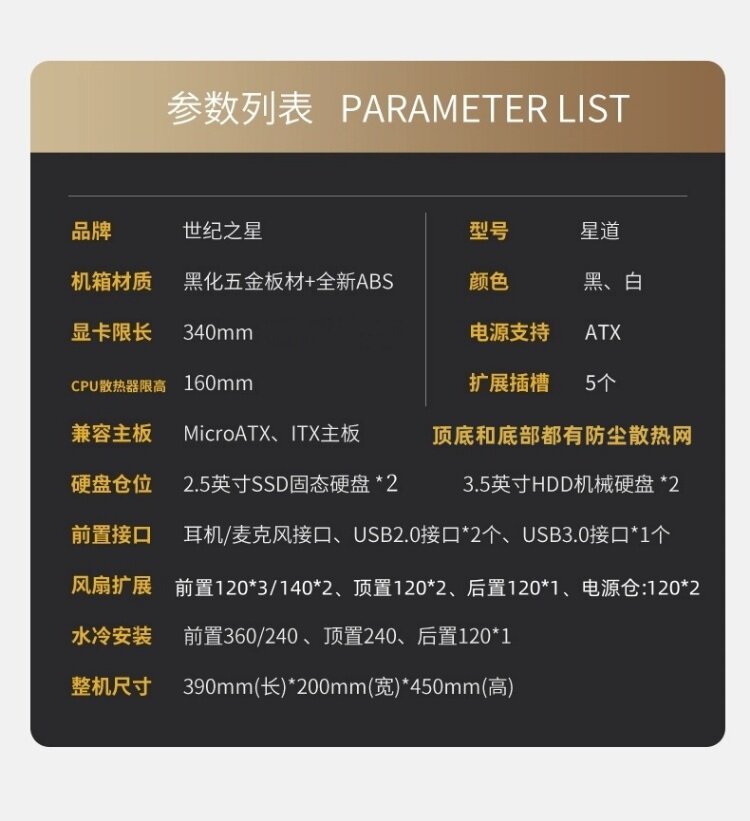 参数列表 PARAMETER LIST

品牌 世纪之星
机箱材质 黑化五金板材+全新ABS
显卡限长 340mm
CPU散热器限高 160mm

型号 星道
颜色 黑、白
电源支持 ATX
扩展插槽 5个

兼容主板 MicroATX、ITX主板 顶底和底部都有防尘散热网
硬盘仓位 2.5英寸SSD固态硬盘 *2 3.5英寸HDD机械硬盘 *2
前置接口 耳机/麦克风接口、USB2.0接口*2个、USB3.0接口*1个
风扇扩展 前置120*3/140*2、顶置120*2、后置120*1、电源仓:120*2
水冷安装 前置360/240 、顶置240、后置120*1
整机尺寸 390mm(长)*200mm(宽)*450mm(高)